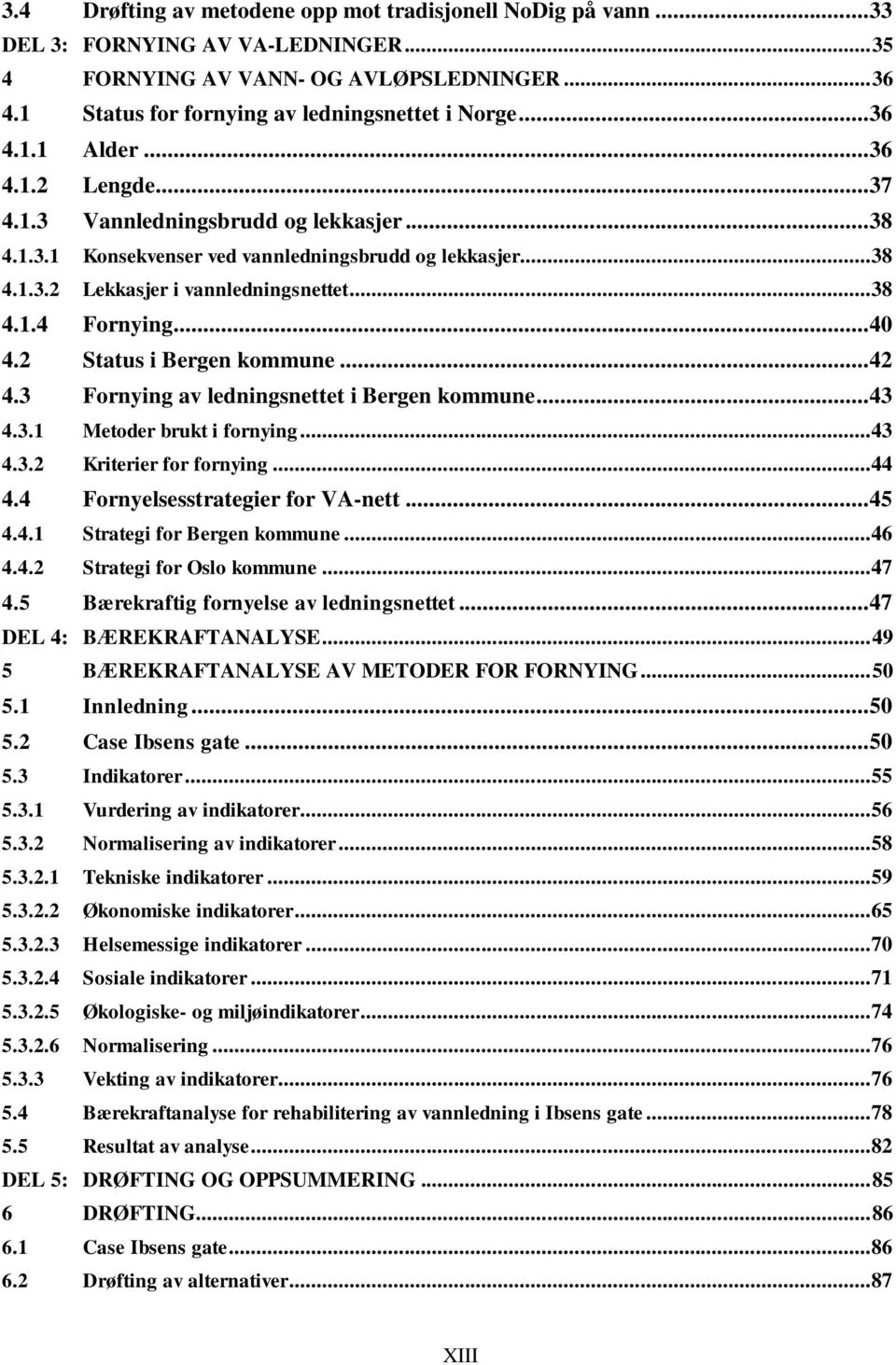 3.4 Drøfting av metodene opp mot tradisjonell NoDig på vann ...33
DEL 3: FORNYING AV VA-LEDNINGER...35
4 FORNYING AV VANN- OG AVLØPSLEDNINGER ...36
4.1 Status for fornying av ledningsnettet i Norge...36
4.1.1 Alder ...36
4.1.2 Lengde...37
4.1.3 Vannledningsbrudd og lekkasjer ...38
4.1.3.1 Konsekvenser ved vannledningsbrudd og lekkasjer...38
4.1.3.2 Lekkasjer i vannledningsnettet...38
4.1.4 Fornying...40
4.2 Status i Bergen kommune ...42
4.3 Fornying av ledningsnettet i Bergen kommune...43
4.3.1 Metoder brukt i fornying...43
4.3.2 Kriterier for fornying ...44
4.4 Fornyelsesstrategier for VA-nett ...45
4.4.1 Strategi for Bergen kommune ...46
4.4.2 Strategi for Oslo kommune ...47
4.5 Bærekraftig fornyelse av ledningsnettet ...47
DEL 4: BÆREKRAFTANALYSE...49
5 BÆREKRAFTANALYSE AV METODER FOR FORNYING ...50
5.1 Innledning ...50
5.2 Case Ibsens gate ...50
5.3 Indikatorer...55
5.3.1 Vurdering av indikatorer...56
5.3.2 Normalisering av indikatorer ...58
5.3.2.1 Tekniske indikatorer ...59
5.3.2.2 Økonomiske indikatorer...65
5.3.2.3 Helsemessige indikatorer ...70
5.3.2.4 Sosiale indikatorer ...71
5.3.2.5 Økologiske- og miljøindikatorer...74
5.3.2.6 Normalisering ...76
5.3.3 Vekting av indikatorer...76
5.4 Bærekraftanalyse for rehabilitering av vannledning i Ibsens gate ...78
5.5 Resultat av analyse...82
DEL 5: DRØFTING OG OPPSUMMERING ...85
6 DRØFTING...86
6.1 Case Ibsens gate...86
6.2 Drøfting av alternativer...87

XIII